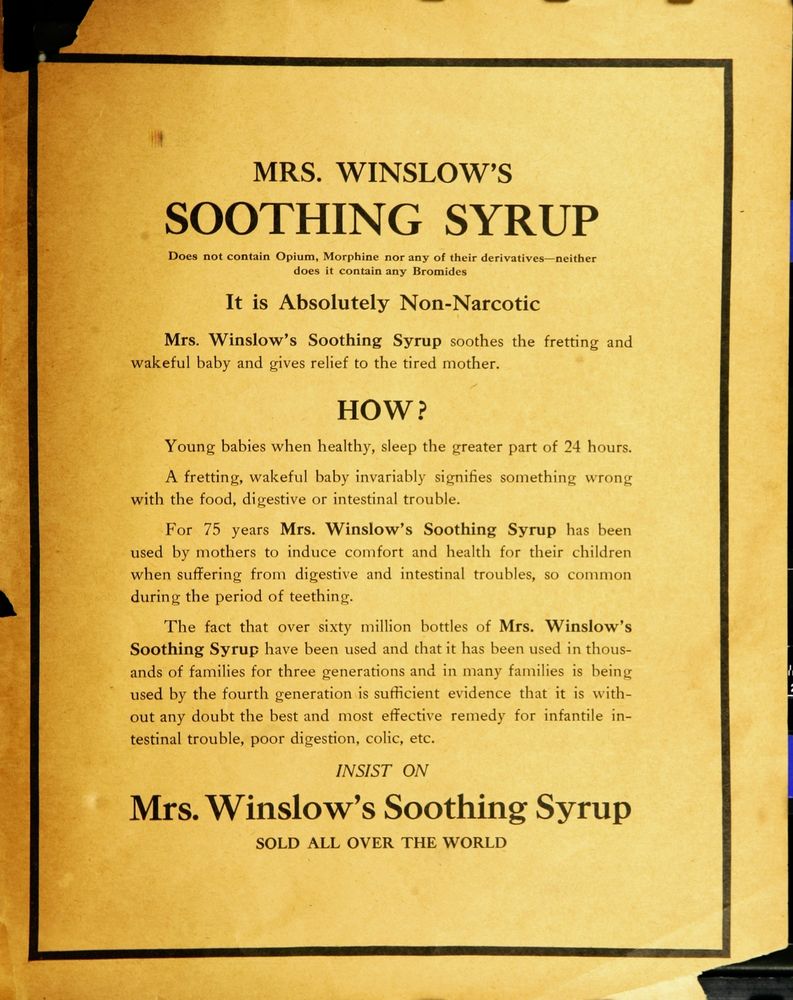 MRS. WINSLOW'S
SOOTHING SYRUP

Does not contain Opium, Morphine nor any of their derivatives—neither does it contain any Bromides

It is Absolutely Non-Narcotic

Mrs. Winslow's Soothing Syrup soothes the fretting and wakeful baby and gives relief to the tired mother.

HOW?

Young babies when healthy, sleep the greater part of 24 hours.

A fretting, wakeful baby invariably signifies something wrong with the food, digestive or intestinal trouble.

For 75 years Mrs. Winslow's Soothing Syrup has been used by mothers to induce comfort and health for their children when suffering from digestive and intestinal troubles, so common during the period of teething.

The fact that over sixty million bottles of Mrs. Winslow's Soothing Syrup have been used and that it has been used in thousands of families for three generations and in many families is being used by the fourth generation is sufficient evidence that it is without any doubt the best and most effective remedy for infantile intestinal trouble, poor digestion, colic, etc.

INSIST ON

Mrs. Winslow's Soothing Syrup

SOLD ALL OVER THE WORLD